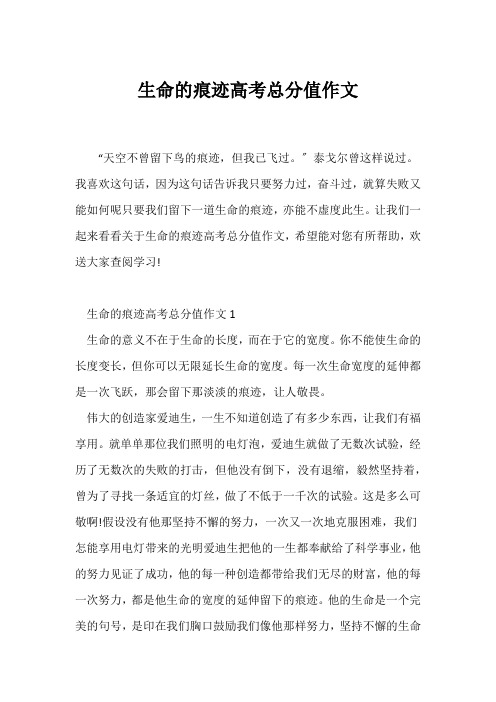 生命的痕迹高考总分值作文

“天空不曾留下鸟的痕迹，但我已飞过。”泰戈尔曾这样说过。我喜欢这句话，因为这句话告诉我只要努力过，奋斗过，就算失败又能如何呢只要我们留下一道生命的痕迹，亦能不虚度此生。让我们一起来看看关于生命的痕迹高考总分值作文，希望能对您有所帮助，欢送大家查阅学习!

生命的痕迹高考总分值作文 1

生命的意义不在于生命的长度，而在于它的宽度。你不能使生命的长度变长，但你可以无限延长生命的宽度。每一次生命宽度的延伸都是一次飞跃，那会留下那淡淡的痕迹，让人敬畏。

伟大的创造家爱迪生，一生不知道创造了有多少东西，让我们有福享用。就单单那位我们照明的电灯泡，爱迪生就做了无数次试验，经历了无数次的失败的打击，但他没有倒下，没有退缩，毅然坚持着，曾为了寻找一条适宜的灯丝，做了不低于一千次的试验。这是多么可敬啊!假设没有他那坚持不懈的努力，一次又一次地克服困难，我们怎能享用电灯带来的光明爱迪生把他的一生都奉献给了科学事业，他的努力见证了成功，他的每一种创造都带给我们无尽的财富，他的每一次努力，都是他生命的宽度的延伸留下的痕迹。他的生命是一个完美的句号，是印在我们胸口鼓励我们像他那样努力，坚持不懈的生命